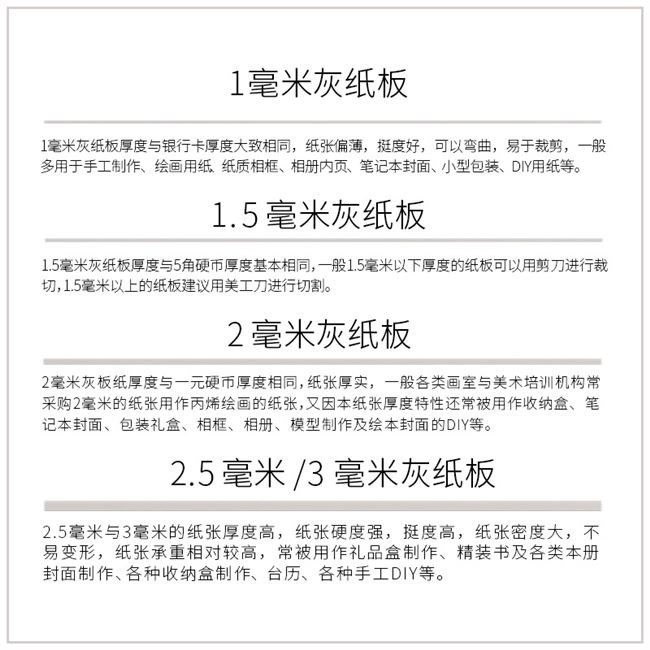 1毫米灰纸板

1毫米灰纸板厚度与银行卡厚度大致相同，纸张偏薄，挺度好，可以弯曲，易于裁剪，一般多用于手工制作、绘画用纸、纸质相框、相册内页、笔记本封面、小型包装、DIY用纸等。

1.5毫米灰纸板

1.5毫米灰纸板厚度与5角硬币厚度基本相同，一般1.5毫米以下厚度的纸板可以用剪刀进行裁切，1.5毫米以上的纸板建议用美工刀进行切割。

2毫米灰纸板

2毫米灰板纸厚度与一元硬币厚度相同，纸张厚实，一般各类画室与美术培训机构常采购2毫米的纸张用作丙烯绘画的纸张，又因本纸张厚度特性还常被用作收纳盒、笔记本封面、包装礼盒、相框、相册、模型制作及绘本封面的DIY等。

2.5毫米/3毫米灰纸板

2.5毫米与3毫米的纸张厚度高，纸张硬度强，挺度高，纸张密度大，不易变形，纸张承重相对较高，常被用作礼品盒制作、精装书及各类本册封面制作、各种收纳盒制作、台历、各种手工DIY等。